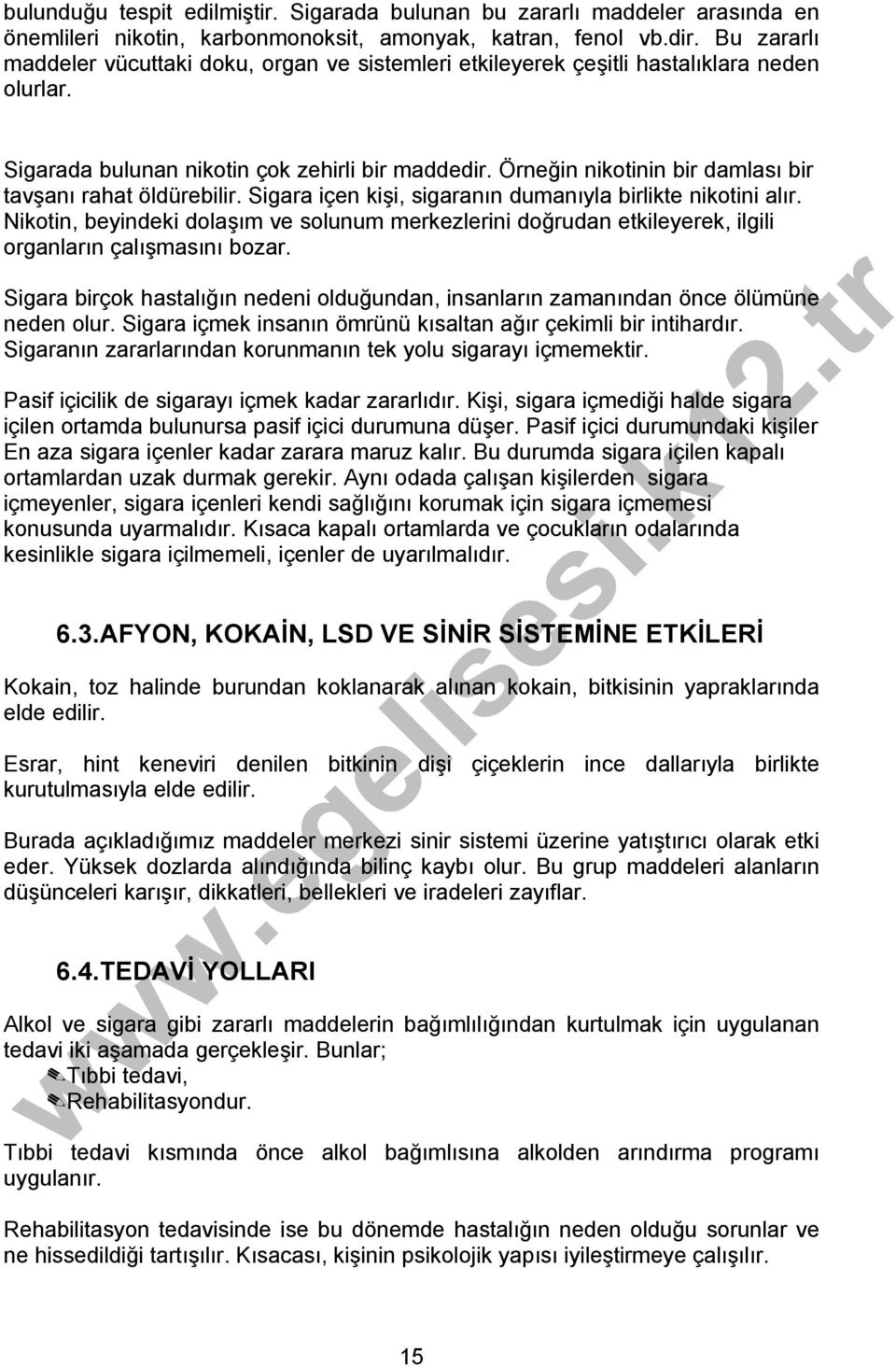 bulunduğu tespit edilmiştir. Sigarada bulunan bu zararlı maddeler arasında en önemlileri nikotin, karbonmonoksit, amonyak, katran, fenol vb.dir. Bu zararlı maddeler vücuttaki doku, organ ve sistemleri etkileyerek çeşitli hastalıklara neden olurlar.

Sigarada bulunan nikotin çok zehirli bir maddedir. Örneğin nikotinin bir damlası bir tavşanı rahat öldürebilir. Sigara içen kişi, sigaranın dumanıyla birlikte nikotini alır. Nikotin, beyindeki dolaşım ve solunum merkezlerini doğrudan etkileyerek, ilgili organların çalışmasını bozar.

Sigara birçok hastalığın nedeni olduğundan, insanların zamanından önce ölümüne neden olur. Sigara içmek insanın ömrünü kısaltan ağır çekimli bir intihardır. Sigaranın zararlarından korunmanın tek yolu sigarayı içmemektir.

Pasif içicilik de sigarayı içmek kadar zararlıdır. Kişi, sigara içmediği halde sigara içilen ortamda bulunursa pasif içici durumuna düşer. Pasif içici durumundaki kişiler En aza sigara içenler kadar zarara maruz kalır. Bu durumda sigara içilen kapalı ortamlardan uzak durmak gerekir. Aynı odada çalışan kişilerden sigara içmeyenler, sigara içenleri kendi sağlığını korumak için sigara içmemesi konusunda uyarmalıdır. Kısaca kapalı ortamlarda ve çocukların odalarında kesinlikle sigara içilmemeli, içenler de uyarılmalıdır.

6.3.AFYON, KOKAİN, LSD VE SİNİR SİSTEMİNE ETKİLERİ

Kokain, toz halinde burundan koklanarak alınan kokain, bitkisinin yapraklarında elde edilir.

Esrar, hint keneviri denilen bitkinin dişi çiçeklerin ince dallarıyla birlikte kurutulmasıyla elde edilir.

Burada açıkladığımız maddeler merkezi sinir sistemi üzerine yatıştırıcı olarak etki eder. Yüksek dozlarda alındığında bilinç kaybı olur. Bu grup maddeleri alanların düşünceleri karışır, dikkatleri, bellekleri ve iradeleri zayıflar.

6.4.TEDAVİ YOLLARI

Alkol ve sigara gibi zararlı maddelerin bağımlılığından kurtulmak için uygulanan tedavi iki aşamada gerçekleşir. Bunlar;
Tıbbi tedavi,
Rehabilitasyondur.

Tıbbi tedavi kısmında önce alkol bağımlısına alkolden arındırma programı uygulanır.

Rehabilitasyon tedavisinde ise bu dönemde hastalığın neden olduğu sorunlar ve ne hissedildiği tartışılır. Kısacası, kişinin psikolojik yapısı iyileştirmeye çalışılır.

15

www.egelisesi.k12.tr